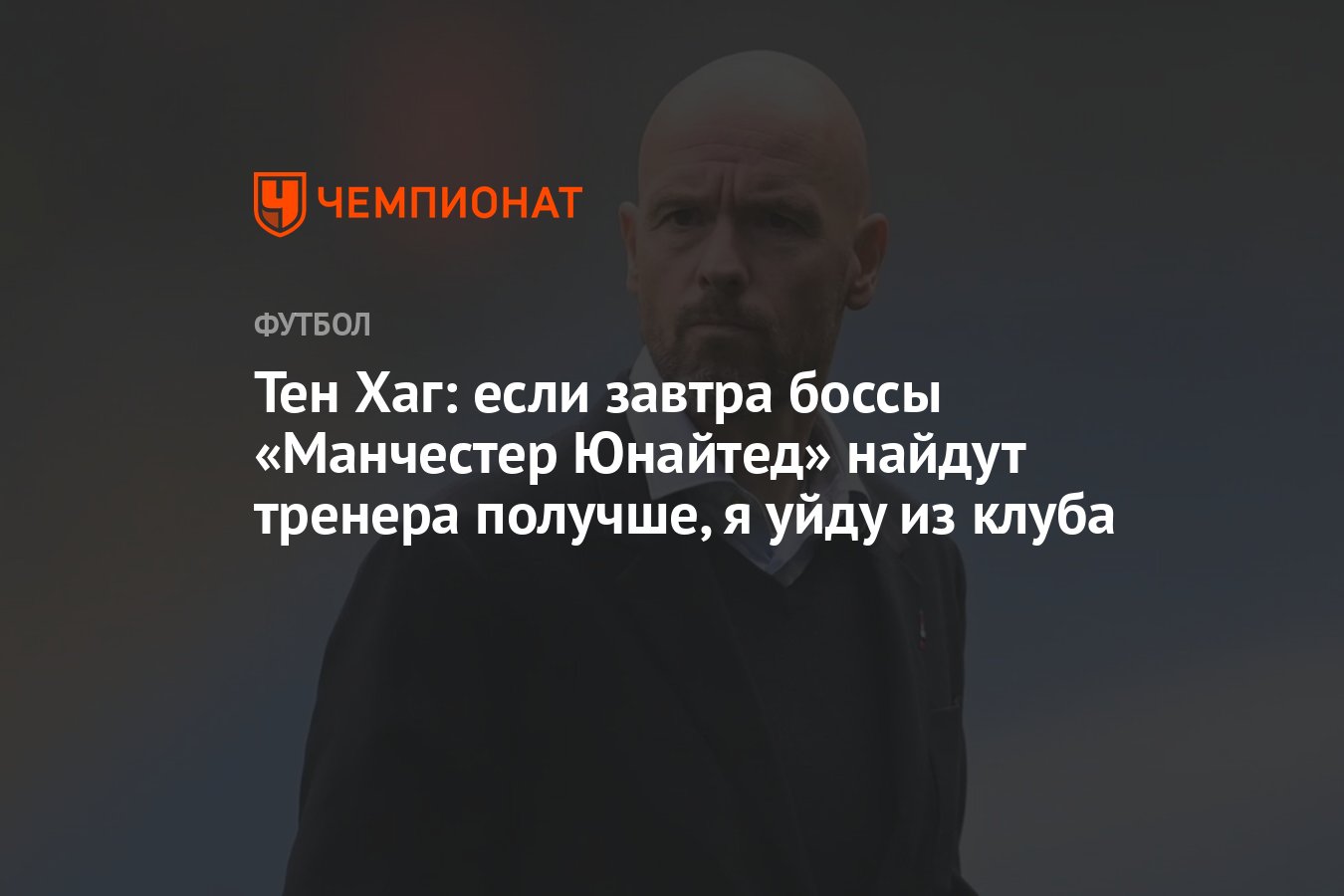 ЧЕМПИОНАТ

ФУТБОЛ

Тен Хаг: если завтра боссы «Манчестер Юнайтед» найдут тренера получше, я уйду из клуба